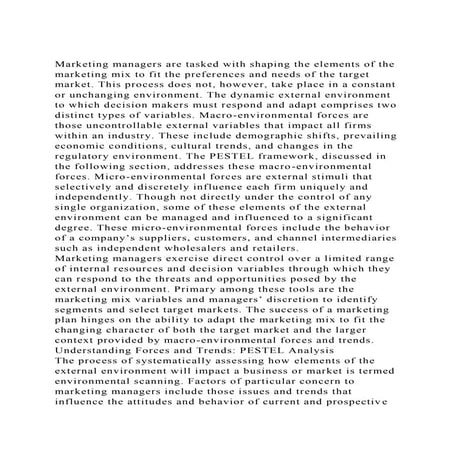 Marketing managers are tasked with shaping the elements of the marketing mix to fit the preferences and needs of the target market. This process does not, however, take place in a constant or unchanging environment. The dynamic external environment to which decision makers must respond and adapt comprises two distinct types of variables. Macro-environmental forces are those uncontrollable external variables that impact all firms within an industry. These include demographic shifts, prevailing economic conditions, cultural trends, and changes in the regulatory environment. The PESTEL framework, discussed in the following section, addresses these macro-environmental forces. Micro-environmental forces are external stimuli that selectively and discretely influence each firm uniquely and independently. Though not directly under the control of any single organization, some of these elements of the external environment can be managed and influenced to a significant degree. These micro-environmental forces include the behavior of a company's suppliers, customers, and channel intermediaries such as independent wholesalers and retailers.
Marketing managers exercise direct control over a limited range of internal resources and decision variables through which they can respond to the threats and opportunities posed by the external environment. Primary among these tools are the marketing mix variables and managers' discretion to identify segments and select target markets. The success of a marketing plan hinges on the ability to adapt the marketing mix to fit the changing character of both the target market and the larger context provided by macro-environmental forces and trends.
Understanding Forces and Trends: PESTEL Analysis
The process of systematically assessing how elements of the external environment will impact a business or market is termed environmental scanning. Factors of particular concern to marketing managers include those issues and trends that influence the attitudes and behavior of current and prospective